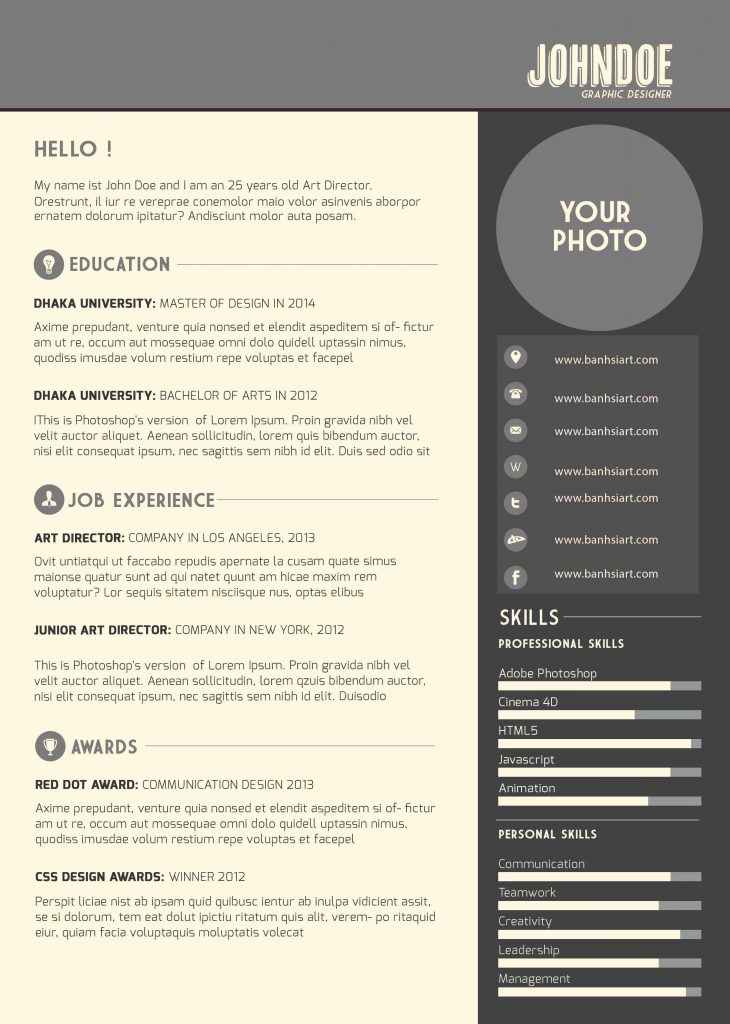 JOHNDOE
GRAPHIC DESIGNER

HELLO !

My name ist John Doe and I am an 25 years old Art Director. Orestrunt, il iur re vereprae conemolor maio volor asinvenis aborpor ernatem dolorum ipitatur? Andisciunt molor auta posam.

EDUCATION

DHAKA UNIVERSITY: MASTER OF DESIGN IN 2014

Axime prepudant, venture quia nonsed et elendit aspeditem si of- fictur am ut re, occum aut mossequae omni dolo quidell uptassin nimus, quodiss imusdae volum restium repe voluptas et facepel

DHAKA UNIVERSITY: BACHELOR OF ARTS IN 2012

IThis is Photoshop's version of Lorem Ipsum. Proin gravida nibh vel velit auctor aliquet. Aenean sollicitudin, lorem quis bibendum auctor, nisi elit consequat ipsum, nec sagittis sem nibh id elit. Duis sed odio sit

JOB EXPERIENCE

ART DIRECTOR: COMPANY IN LOS ANGELES, 2013

Ovit untiatqui ut faccabo repudis apernate la cusam quate simus maionse quatur sunt ad qui natet quunt am hicae maxim rem voluptatur? Lor sequis sitatem nisciisque nus, optas elibus

JUNIOR ART DIRECTOR: COMPANY IN NEW YORK, 2012

This is Photoshop's version of Lorem Ipsum. Proin gravida nibh vel velit auctor aliquet. Aenean sollicitudin, lorem qzuis bibendum auctor, nisi elit consequat ipsum, nec sagittis sem nibh id elit. Duisodio

AWARDS

RED DOT AWARD: COMMUNICATION DESIGN 2013

Axime prepudant, venture quia nonsed et elendit aspeditem si of- fictur am ut re, occum aut mossequae omni dolo quidell uptassin nimus, quodiss imusdae volum restium repe voluptas et facepel

CSS DESIGN AWARDS: WINNER 2012

Perspit liciae nist ab ipsam quid quibusc ientur ab inulpa vidicient assit, se si dolorum, tem eat dolut ipictiu ritatum quis alit, verem- po ritaquid eiur, quiam facia voluptaquis moluptatis volecat

YOUR
PHOTO

www.banhsiart.com
www.banhsiart.com
www.banhsiart.com
www.banhsiart.com
www.banhsiart.com
www.banhsiart.com
www.banhsiart.com

SKILLS
PROFESSIONAL SKILLS
Adobe Photoshop
Cinema 4D
HTML5
Javascript
Animation

PERSONAL SKILLS
Communication
Teamwork
Creativity
Leadership
Management